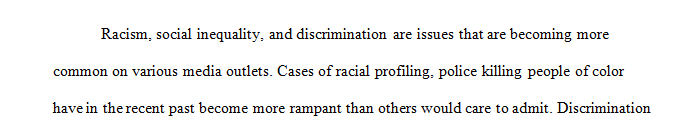 Racism, social inequality, and discrimination are issues that are becoming more common on various media outlets. Cases of racial profiling, police killing people of color have in the recent past become more rampant than others would care to admit. Discrimination